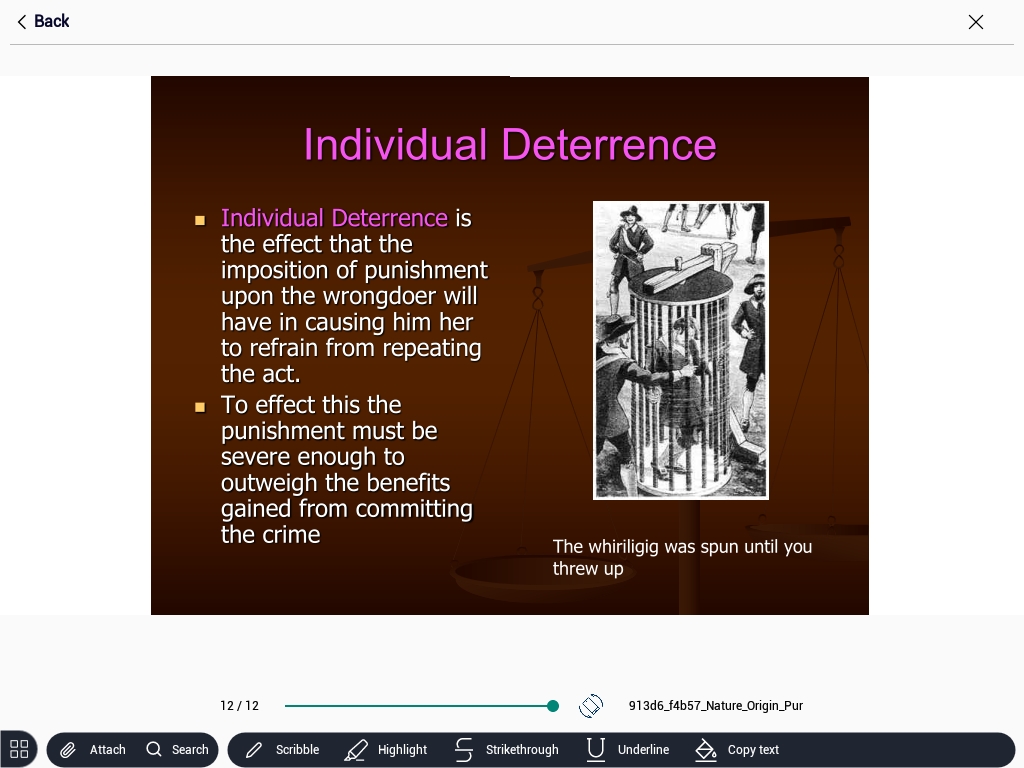 Back

Individual Deterrence

Individual Deterrence is the effect that the imposition of punishment upon the wrongdoer will have in causing him her to refrain from repeating the act.

To effect this the punishment must be severe enough to outweigh the benefits gained from committing the crime

The whiriligig was spun until you threw up

12 / 12

913d6_f4b57_Nature_Origin_Pur

Attach Search Scribble Highlight Strikethrough Underline Copy text